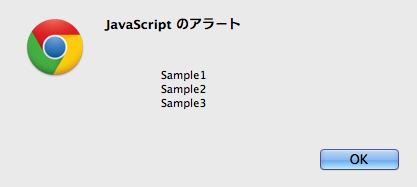 JavaScript のアラート

Sample1
Sample2
Sample3

OK